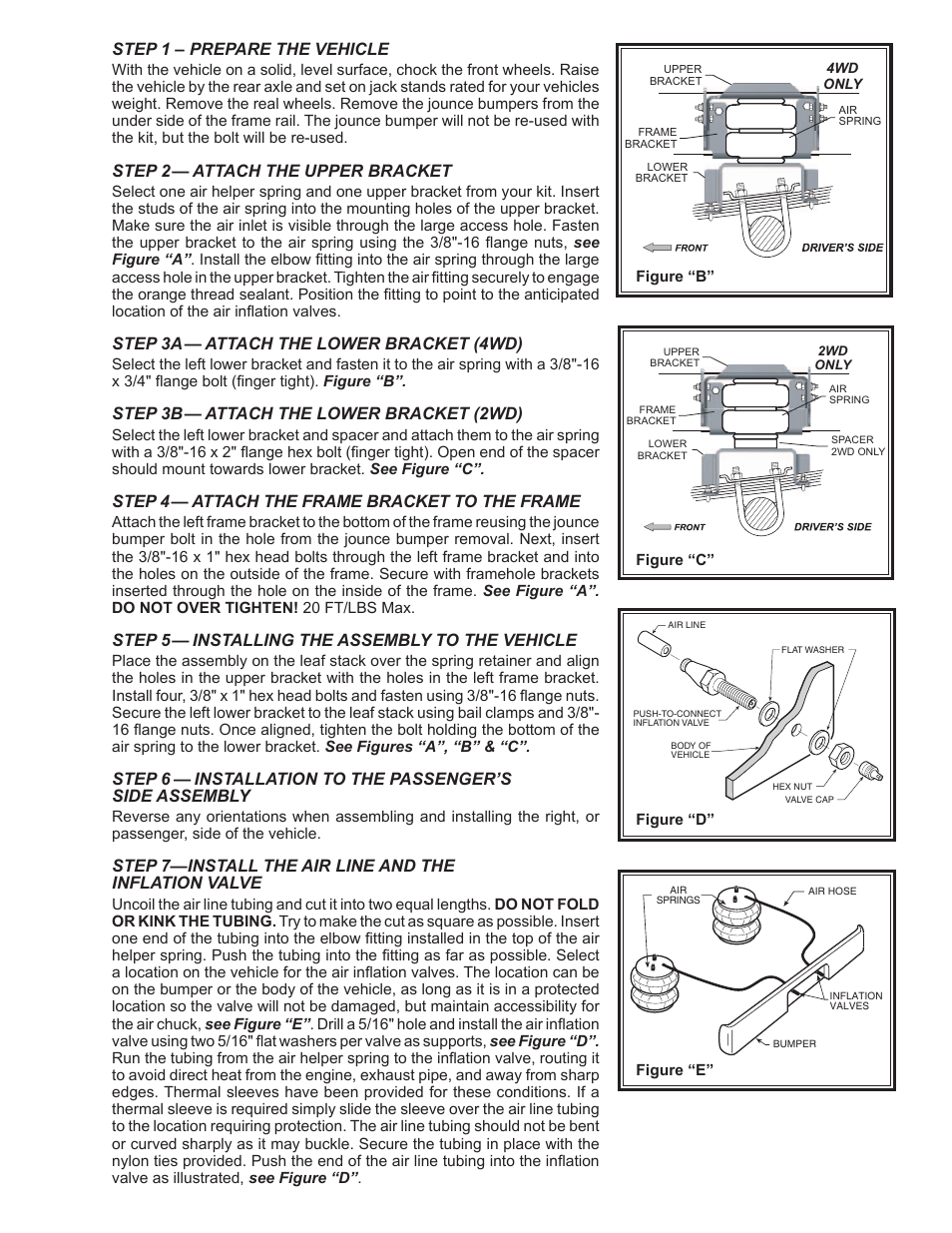 STEP 1 – PREPARE THE VEHICLE

With the vehicle on a solid, level surface, chock the front wheels. Raise the vehicle by the rear axle and set on jack stands rated for your vehicles weight. Remove the real wheels. Remove the jounce bumpers from the under side of the frame rail. The jounce bumper will not be re-used with the kit, but the bolt will be re-used.

STEP 2— ATTACH THE UPPER BRACKET

Select one air helper spring and one upper bracket from your kit. Insert the studs of the air spring into the mounting holes of the upper bracket. Make sure the air inlet is visible through the large access hole. Fasten the upper bracket to the air spring using the 3/8"-16 flange nuts, see Figure “A”. Install the elbow fitting into the air spring through the large access hole in the upper bracket. Tighten the air fitting securely to engage the orange thread sealant. Position the fitting to point to the anticipated location of the air inflation valves.

STEP 3A— ATTACH THE LOWER BRACKET (4WD)

Select the left lower bracket and fasten it to the air spring with a 3/8"-16 x 3/4" flange bolt (finger tight). Figure “B”.

STEP 3B— ATTACH THE LOWER BRACKET (2WD)

Select the left lower bracket and spacer and attach them to the air spring with a 3/8"-16 x 2" flange hex bolt (finger tight). Open end of the spacer should mount towards lower bracket. See Figure “C”.

STEP 4— ATTACH THE FRAME BRACKET TO THE FRAME

Attach the left frame bracket to the bottom of the frame reusing the jounce bumper bolt in the hole from the jounce bumper removal. Next, insert the 3/8"-16 x 1" hex head bolts through the left frame bracket and into the holes on the outside of the frame. Secure with framehole brackets inserted through the hole on the inside of the frame. See Figure “A”. DO NOT OVER TIGHTEN! 20 FT/LBS Max.

STEP 5— INSTALLING THE ASSEMBLY TO THE VEHICLE

Place the assembly on the leaf stack over the spring retainer and align the holes in the upper bracket with the holes in the left frame bracket. Install four, 3/8" x 1" hex head bolts and fasten using 3/8"-16 flange nuts. Secure the left lower bracket to the leaf stack using bail clamps and 3/8"-16 flange nuts. Once aligned, tighten the bolt holding the bottom of the air spring to the lower bracket. See Figures “A”, “B” & “C”.

STEP 6 — INSTALLATION TO THE PASSENGER’S SIDE ASSEMBLY

Reverse any orientations when assembling and installing the right, or passenger, side of the vehicle.

STEP 7—INSTALL THE AIR LINE AND THE INFLATION VALVE

Uncoil the air line tubing and cut it into two equal lengths. DO NOT FOLD OR KINK THE TUBING. Try to make the cut as square as possible. Insert one end of the tubing into the elbow fitting installed in the top of the air helper spring. Push the tubing into the fitting as far as possible. Select a location on the vehicle for the air inflation valves. The location can be on the bumper or the body of the vehicle, as long as it is in a protected location so the valve will not be damaged, but maintain accessibility for the air chuck, see Figure “E”. Drill a 5/16" hole and install the air inflation valve using two 5/16" flat washers per valve as supports, see Figure “D”. Run the tubing from the air helper spring to the inflation valve, routing it to avoid direct heat from the engine, exhaust pipe, and away from sharp edges. Thermal sleeves have been provided for these conditions. If a thermal sleeve is required simply slide the sleeve over the air line tubing to the location requiring protection. The air line tubing should not be bent or curved sharply as it may buckle. Secure the tubing in place with the nylon ties provided. Push the end of the air line tubing into the inflation valve as illustrated, see Figure “D”.

UPPER BRACKET
4WD ONLY
AIR SPRING
FRAME BRACKET
LOWER BRACKET
FRONT
DRIVER’S SIDE
Figure “B”

UPPER BRACKET
2WD ONLY
AIR SPRING
FRAME BRACKET
LOWER BRACKET
SPACER 2WD ONLY
FRONT
DRIVER’S SIDE
Figure “C”

AIR LINE
FLAT WASHER
PUSH-TO-CONNECT INFLATION VALVE
BODY OF VEHICLE
HEX NUT
VALVE CAP
Figure “D”

AIR SPRINGS
AIR HOSE
INFLATION VALVES
BUMPER
Figure “E”